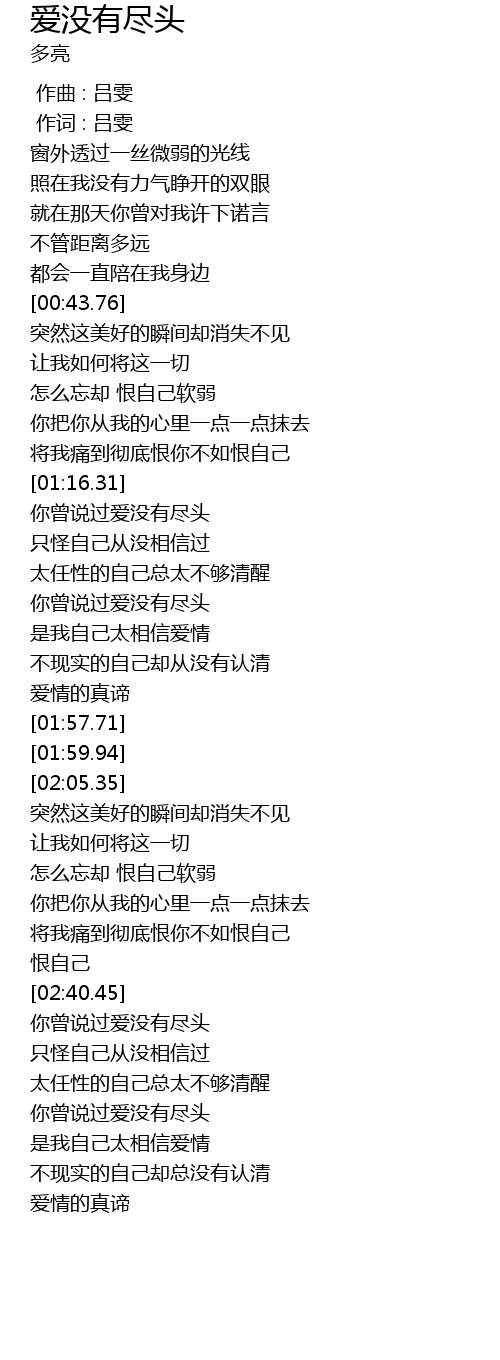 爱没有尽头
多亮

作曲 : 吕雯
作词 : 吕雯
窗外透过一丝微弱的光线
照在我没有力气睁开的双眼
就在那天你曾对我许下诺言
不管距离多远
都会一直陪在我身边
[00:43.76]
突然这美好的瞬间却消失不见
让我如何将这一切
怎么忘却 恨自己软弱
你把你从我的心里一点一点抹去
将我痛到彻底恨你不如恨自己
[01:16.31]
你曾说过爱没有尽头
只怪自己从没相信过
太任性的自己总太不够清醒
你曾说过爱没有尽头
是我自己太相信爱情
不现实的自己却从没有认清
爱情的真谛
[01:57.71]
[01:59.94]
[02:05.35]
突然这美好的瞬间却消失不见
让我如何将这一切
怎么忘却 恨自己软弱
你把你从我的心里一点一点抹去
将我痛到彻底恨你不如恨自己
恨自己
[02:40.45]
你曾说过爱没有尽头
只怪自己从没相信过
太任性的自己总太不够清醒
你曾说过爱没有尽头
是我自己太相信爱情
不现实的自己却总没有认清
爱情的真谛